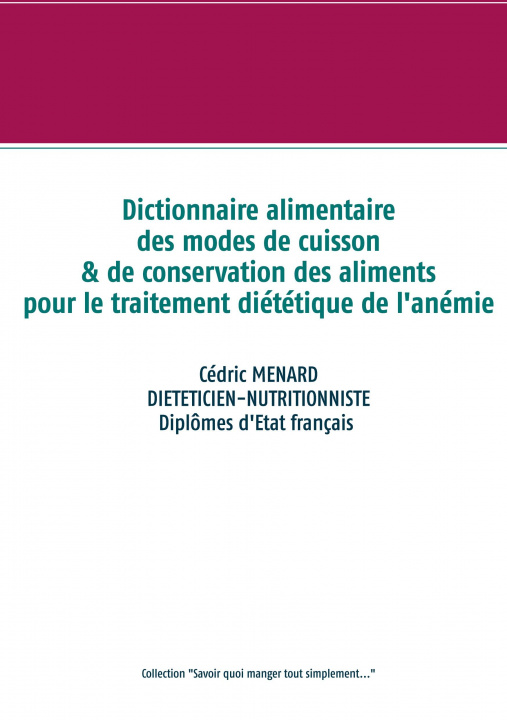 Dictionnaire alimentaire
des modes de cuisson
& de conservation des aliments
pour le traitement diététique de l'anémie

Cédric MENARD
DIETETICIEN-NUTRITIONNISTE
Diplômes d'Etat français

Collection "Savoir quoi manger tout simplement..."